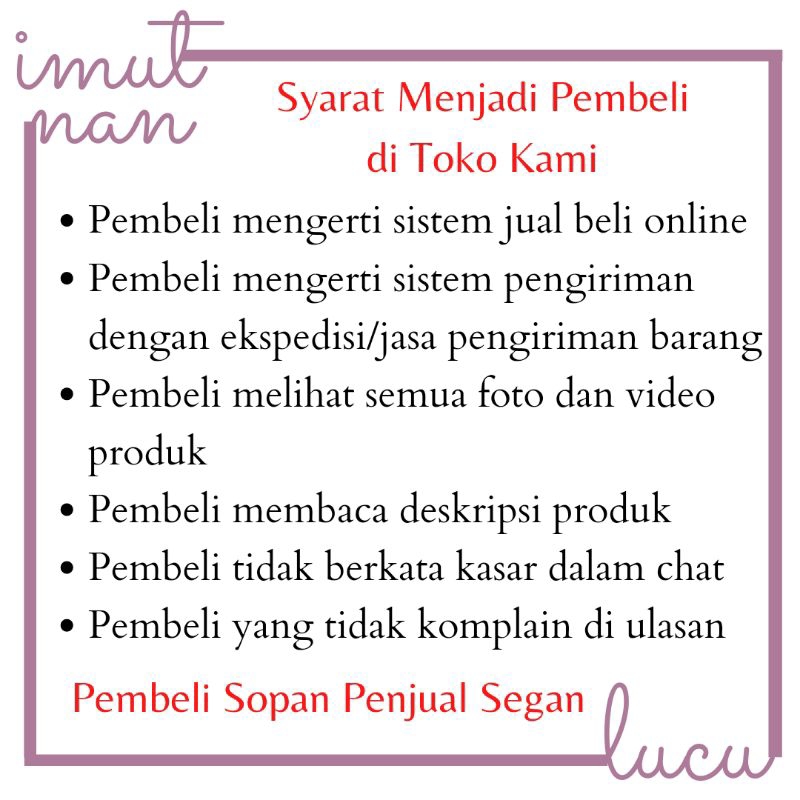 imut
nan

Syarat Menjadi Pembeli
di Toko Kami

• Pembeli mengerti sistem jual beli online
• Pembeli mengerti sistem pengiriman dengan ekspedisi/jasa pengiriman barang
• Pembeli melihat semua foto dan video produk
• Pembeli membaca deskripsi produk
• Pembeli tidak berkata kasar dalam chat
• Pembeli yang tidak komplain di ulasan

Pembeli Sopan Penjual Segan

lucu